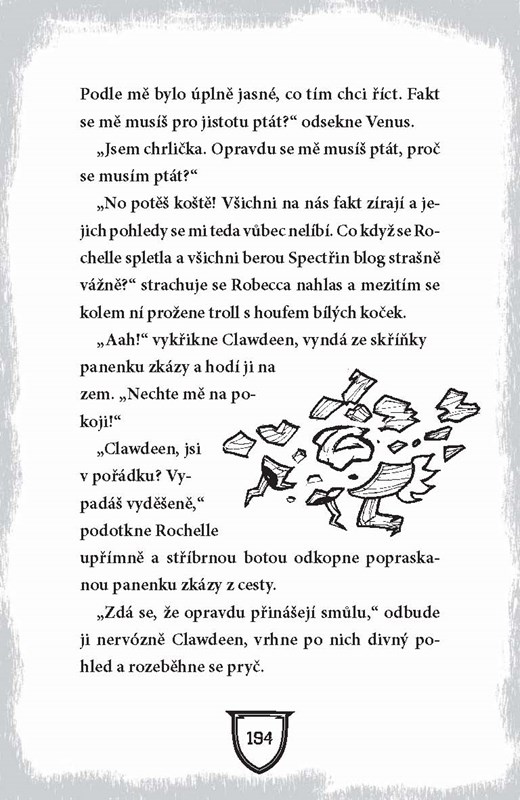 Podle mě bylo úplně jasné, co tím chci říct. Fakt se mě musíš pro jistotu ptát?“ odsekne Venus.

„Jsem chrlička. Opravdu se mě musíš ptát, proč se musím ptát?“

„No potěš koště! Všichni na nás fakt zírají a jejich pohledy se mi teda vůbec nelíbí. Co když se Rochelle spletla a všichni berou Spectřin blog strašně vážně?“ strachuje se Robecca nahlas a mezitím se kolem ní prožene troll s houfem bílých koček.

„Aah!“ vykřikne Clawdeen, vyndá ze skříňky panenku zkázy a hodí ji na zem. „Nechte mě na pokoji!“

„Clawdeen, jsi v pořádku? Vypadáš vyděšeně,“ podotkne Rochelle upřímně a stříbrnou botou odkopne popraskanou panenku zkázy z cesty.

„Zdá se, že opravdu přinášejí smůlu,“ odbude ji nervózně Clawdeen, vrhne po nich divný pohled a rozeběhne se pryč.

194